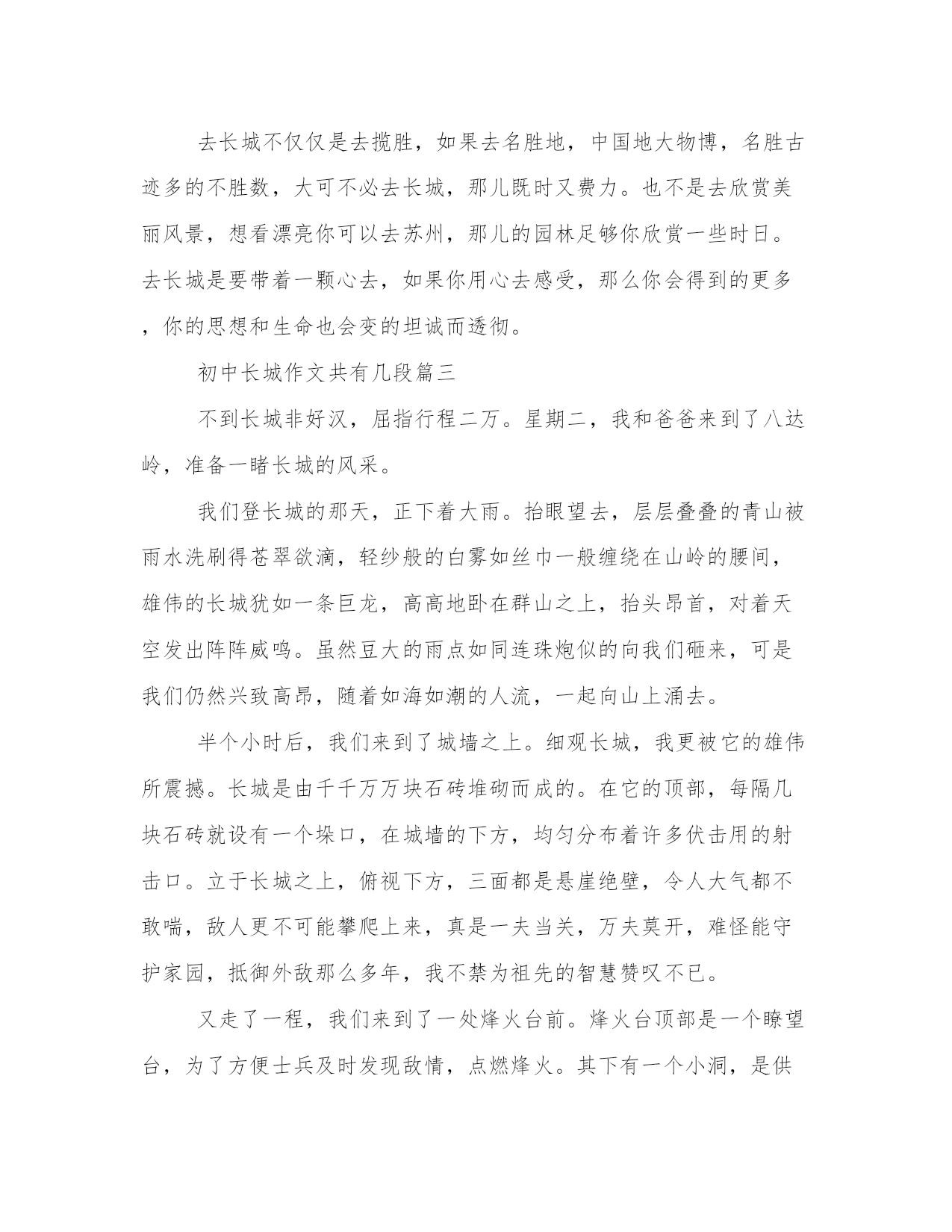 去长城不仅仅是去揽胜，如果去名胜地，中国地大物博，名胜古迹多的不胜数，大可不必去长城，那儿既时又费力。也不是去欣赏美丽风景，想看漂亮你可以去苏州，那儿的园林足够你欣赏一些时日。去长城是要带着一颗心去，如果你用心去感受，那么你会得到的更多，你的思想和生命也会变的坦诚而透彻。

初中长城作文共有几段篇三

不到长城非好汉，屈指行程二万。星期二，我和爸爸来到了八达岭，准备一睹长城的风采。

我们登长城的那天，正下着大雨。抬眼望去，层层叠叠的青山被雨水洗刷得苍翠欲滴，轻纱般的白雾如丝巾一般缠绕在山岭的腰间，雄伟的长城犹如一条巨龙，高高地卧在群山之上，抬头昂首，对着天空发出阵阵威鸣。虽然豆大的雨点如同连珠炮似的向我们砸来，可是我们仍然兴致高昂，随着如海如潮的人流，一起向山上涌去。

半个小时后，我们来到了城墙之上。细观长城，我更被它的雄伟所震撼。长城是由千千万万块石砖堆砌而成的。在它的顶部，每隔几块石砖就设有一个垛口，在城墙的下方，均匀分布着许多伏击用的射击口。立于长城之上，俯视下方，三面都是悬崖绝壁，令人大气都不敢喘，敌人更不可能攀爬上来，真是一夫当关，万夫莫开，难怪能守护家园，抵御外敌那么多年，我不禁为祖先的智慧赞叹不已。

又走了一程，我们来到了一处烽火台前。烽火台顶部是一个瞭望台，为了方便士兵及时发现敌情，点燃烽火。其下有一个小洞，是供